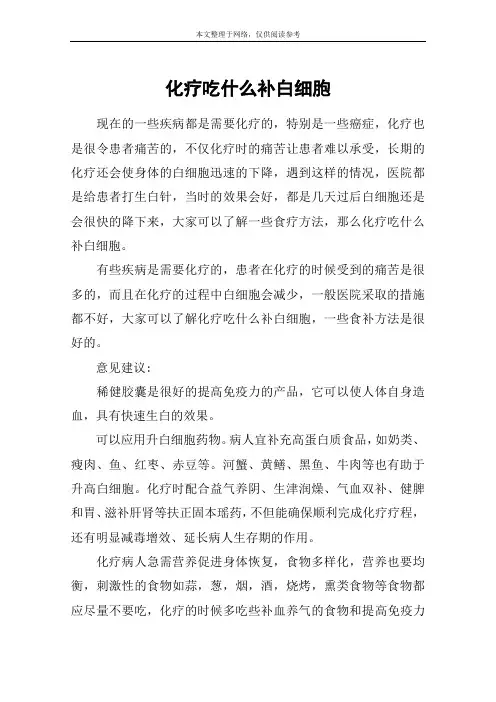 本文整理于网络，仅供阅读参考

化疗吃什么补白细胞

现在的一些疾病都是需要化疗的，特别是一些癌症，化疗也是很令患者痛苦的，不仅化疗时的痛苦让患者难以承受，长期的化疗还会使身体的白细胞迅速的下降，遇到这样的情况，医院都是给患者打生白针，当时的效果会好，都是几天过后白细胞还是会很快的降下来，大家可以了解一些食疗方法，那么化疗吃什么补白细胞。

有些疾病是需要化疗的，患者在化疗的时候受到的痛苦是很多的，而且在化疗的过程中白细胞会减少，一般医院采取的措施都不好，大家可以了解化疗吃什么补白细胞，一些食补方法是很好的。

意见建议：

稀健胶囊是很好的提高免疫力的产品，它可以使人体自身造血，具有快速生白的效果。

可以应用升白细胞药物。病人宜补充高蛋白质食品，如奶类、瘦肉、鱼、红枣、赤豆等。河蟹、黄鳝、黑鱼、牛肉等也有助于升高白细胞。化疗时配合益气养阴、生津润燥、气血双补、健脾和胃、滋补肝肾等扶正固本瑶药，不但能确保顺利完成化疗疗程，还有明显减毒增效、延长病人生存期的作用。

化疗病人急需营养促进身体恢复，食物多样化，营养也要均衡，刺激性的食物如蒜，葱，烟，酒，烧烤，熏类食物等食物都应尽量不要吃，化疗的时候多吃些补血养气的食物和提高免疫力